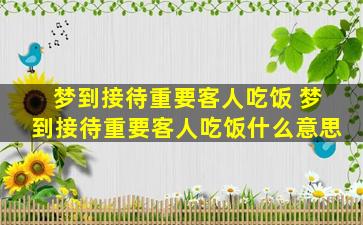 梦到接待重要客人吃饭 梦到接待重要客人吃饭什么意思